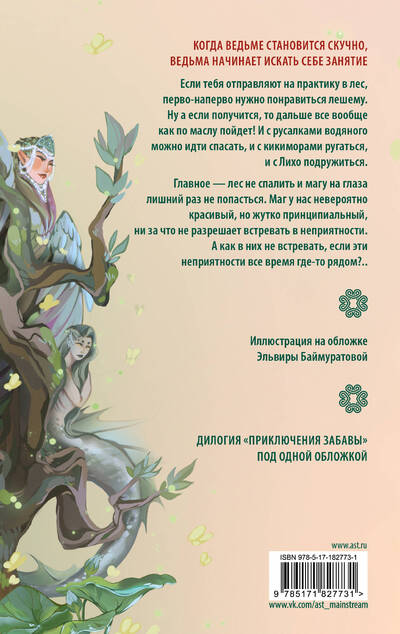 КОГДА ВЕДЬМЕ СТАНОВИТСЯ СКУЧНО,
ВЕДЬМА НАЧИНАЕТ ИСКАТЬ СЕБЕ ЗАНЯТИЕ

Если тебя отправляют на практику в лес, перво-наперво нужно понравиться лешему. Ну а если получится, то дальше все вообще как по маслу пойдет! И с русалками водяного можно идти спасать, и с кикиморами ругаться, и с Лихо подружиться.

Главное — лес не спалить и магу на глаза лишний раз не попасться. Маг у нас невероятно красивый, но жутко принципиальный, ни за что не разрешает встревать в неприятности. А как в них не встревать, если эти неприятности все время где-то рядом?..

Иллюстрация на обложке
Эльвиры Баймуратовой

ДИЛОГИЯ «ПРИКЛЮЧЕНИЯ ЗАБАВЫ»
ПОД ОДНОЙ ОБЛОЖКОЙ

www.ast.ru

ISBN 978-5-17-182773-1

9 785171 827731 >

www.vk.com/ast_mainstream